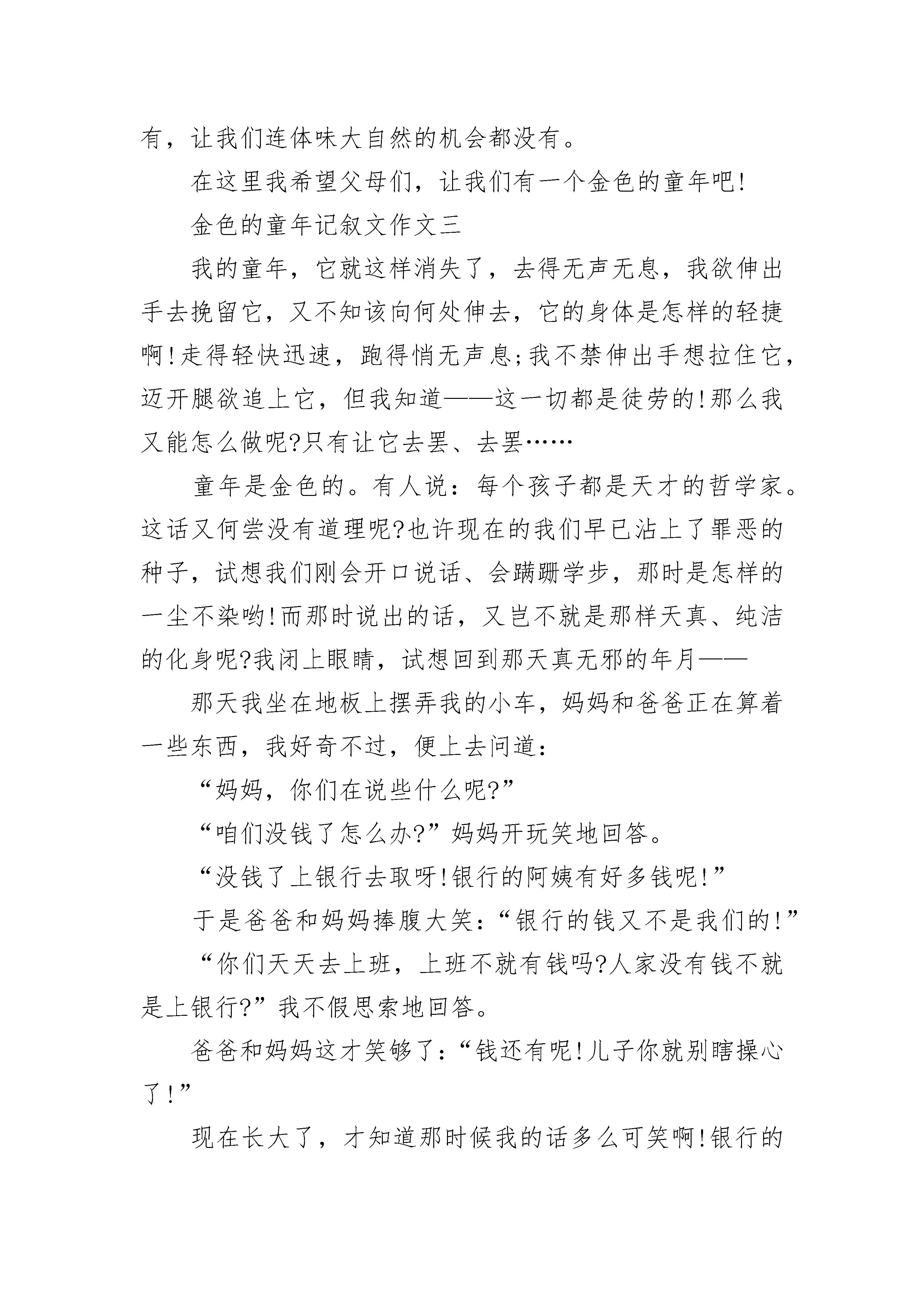 有，让我们连体味大自然的机会都没有。

在这里我希望父母们，让我们有一个金色的童年吧!

金色的童年记叙文作文三

我的童年，它就这样消失了，去得无声无息，我欲伸出手去挽留它，又不知该向何处伸去，它的身体是怎样的轻捷啊!走得轻快迅速，跑得悄无声息;我不禁伸出手想拉住它，迈开腿欲追上它，但我知道——这一切都是徒劳的!那么我又能怎么做呢?只有让它去罢、去罢……

童年是金色的。有人说：每个孩子都是天才的哲学家。这话又何尝没有道理呢?也许现在的我们早已沾上了罪恶的种子，试想我们刚会开口说话、会蹒跚学步，那时是怎样的一尘不染哟!而那时说出的话，又岂不就是那样天真、纯洁的化身呢?我闭上眼睛，试想回到那天真无邪的年月——

那天我坐在地板上摆弄我的小车，妈妈和爸爸正在算着一些东西，我好奇不过，便上去问道：

“妈妈，你们在说些什么呢?”

“咱们没钱了怎么办?”妈妈开玩笑地回答。

“没钱了上银行去取呀!银行的阿姨有好多钱呢!”

于是爸爸和妈妈捧腹大笑：“银行的钱又不是我们的!”

“你们天天去上班，上班不就有钱吗?人家没有钱不就是上银行?”我不假思索地回答。

爸爸和妈妈这才笑够了：“钱还有呢!儿子你就别瞎操心了!”

现在长大了，才知道那时候我的话多么可笑啊!银行的